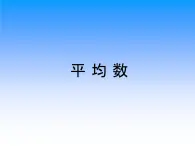 平 均 数